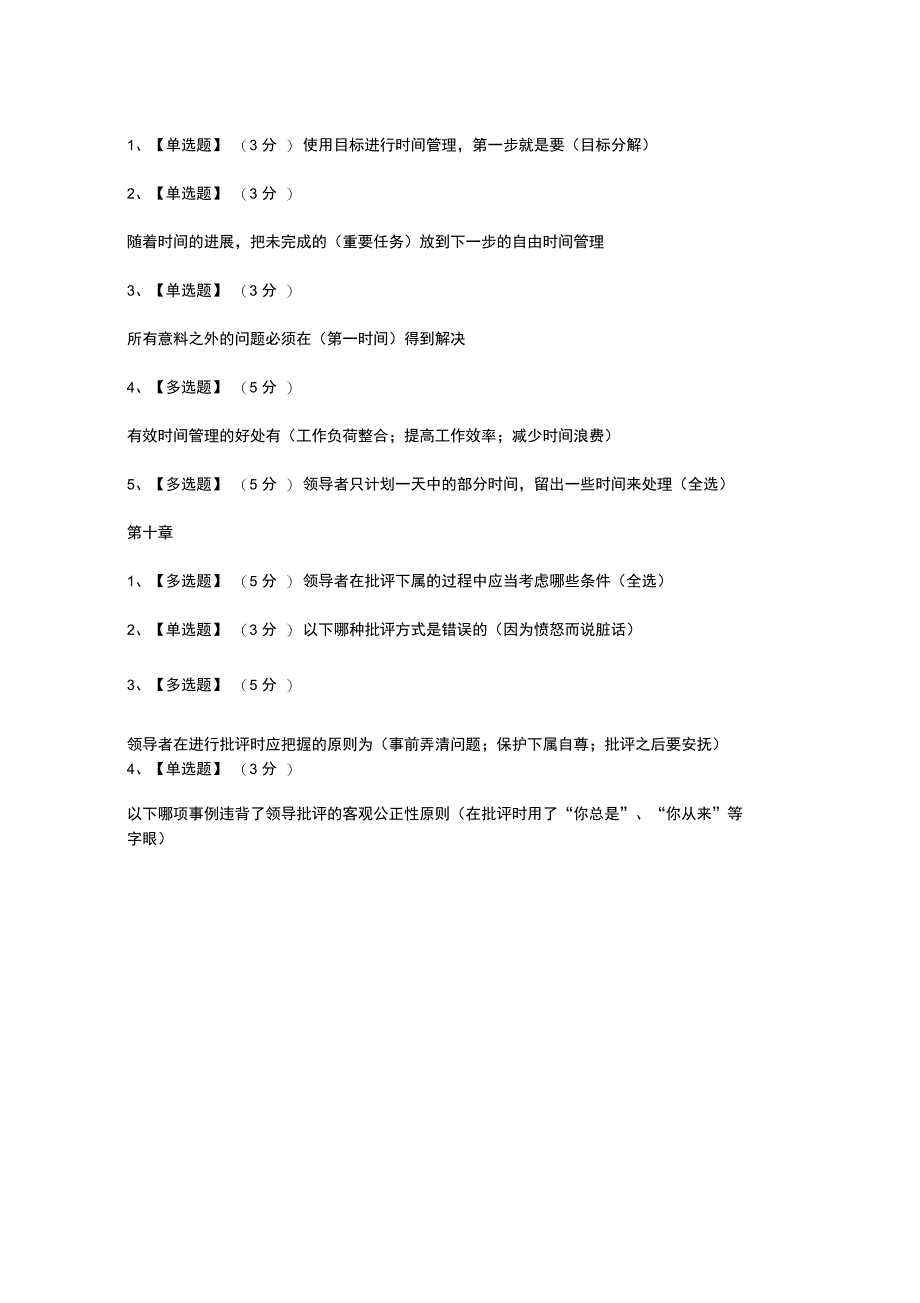 1、【单选题】（3 分 ）使用目标进行时间管理，第一步就是要（目标分解）

2、【单选题】（3 分 ）

随着时间的进展，把未完成的（重要任务）放到下一步的自由时间管理

3、【单选题】（3 分 ）

所有意料之外的问题必须在（第一时间）得到解决

4、【多选题】（5 分 ）

有效时间管理的好处有（工作负荷整合；提高工作效率；减少时间浪费）

5、【多选题】（5 分 ）领导者只计划一天中的部分时间，留出一些时间来处理（全选）

第十章

1、【多选题】（5 分 ）领导者在批评下属的过程中应当考虑哪些条件（全选）

2、【单选题】（3 分 ）以下哪种批评方式是错误的（因为愤怒而说脏话）

3、【多选题】（5 分 ）

领导者在进行批评时应把握的原则为（事前弄清问题；保护下属自尊；批评之后要安抚）
4、【单选题】（3 分 ）

以下哪项事例违背了领导批评的客观公正性原则（在批评时用了“你总是”、“你从来”等字眼）